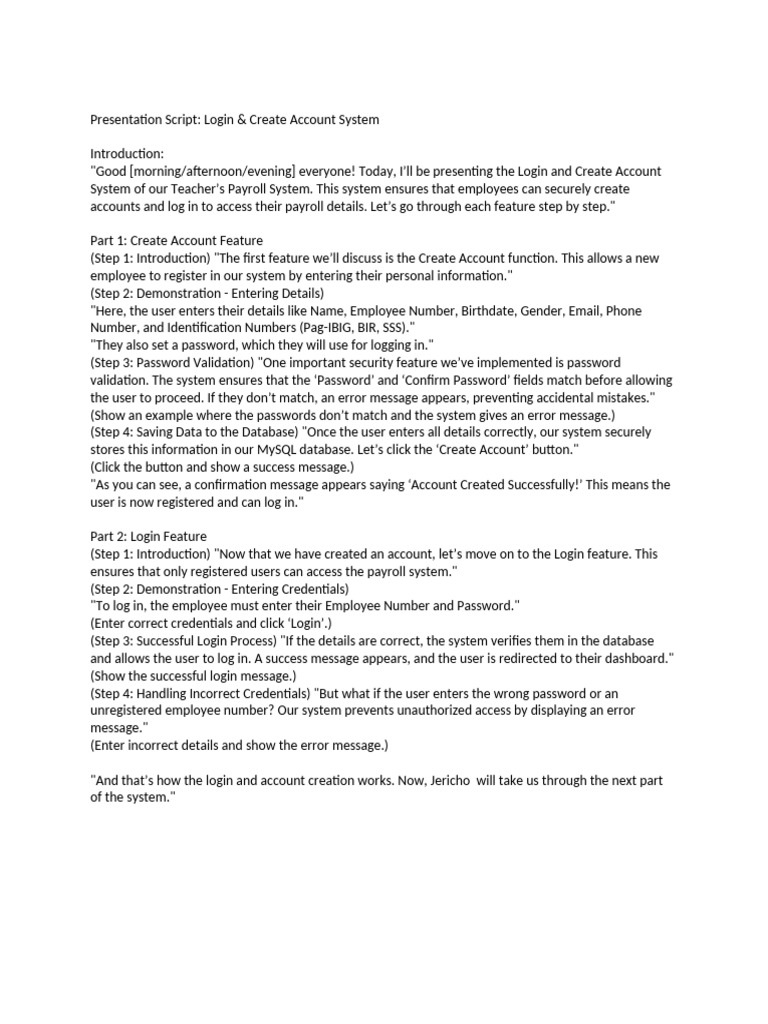 Presentation Script: Login & Create Account System

Introduction:
"Good [morning/afternoon/evening] everyone! Today, I'll be presenting the Login and Create Account System of our Teacher's Payroll System. This system ensures that employees can securely create accounts and log in to access their payroll details. Let's go through each feature step by step."

Part 1: Create Account Feature
(Step 1: Introduction) "The first feature we'll discuss is the Create Account function. This allows a new employee to register in our system by entering their personal information."
(Step 2: Demonstration - Entering Details)
"Here, the user enters their details like Name, Employee Number, Birthdate, Gender, Email, Phone Number, and Identification Numbers (Pag-IBIG, BIR, SSS)."
"They also set a password, which they will use for logging in."
(Step 3: Password Validation) "One important security feature we've implemented is password validation. The system ensures that the 'Password' and 'Confirm Password' fields match before allowing the user to proceed. If they don't match, an error message appears, preventing accidental mistakes."
(Show an example where the passwords don't match and the system gives an error message.)
(Step 4: Saving Data to the Database) "Once the user enters all details correctly, our system securely stores this information in our MySQL database. Let's click the 'Create Account' button."
(Click the button and show a success message.)
"As you can see, a confirmation message appears saying 'Account Created Successfully!' This means the user is now registered and can log in."

Part 2: Login Feature
(Step 1: Introduction) "Now that we have created an account, let's move on to the Login feature. This ensures that only registered users can access the payroll system."
(Step 2: Demonstration - Entering Credentials)
"To log in, the employee must enter their Employee Number and Password."
(Enter correct credentials and click 'Login'.)
(Step 3: Successful Login Process) "If the details are correct, the system verifies them in the database and allows the user to log in. A success message appears, and the user is redirected to their dashboard."
(Show the successful login message.)
(Step 4: Handling Incorrect Credentials) "But what if the user enters the wrong password or an unregistered employee number? Our system prevents unauthorized access by displaying an error message."
(Enter incorrect details and show the error message.)

"And that's how the login and account creation works. Now, Jericho will take us through the next part of the system."